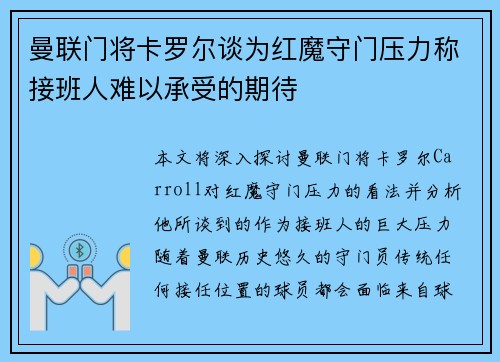 曼联门将卡罗尔谈为红魔守门压力称接班人难以承受的期待

本文将深入探讨曼联门将卡罗尔Carroll对红魔守门压力的看法并分析他所谈到的作为接班人的巨大压力随着曼联历史悠久的守门员传统任何接任位置的球员都会面临来自球